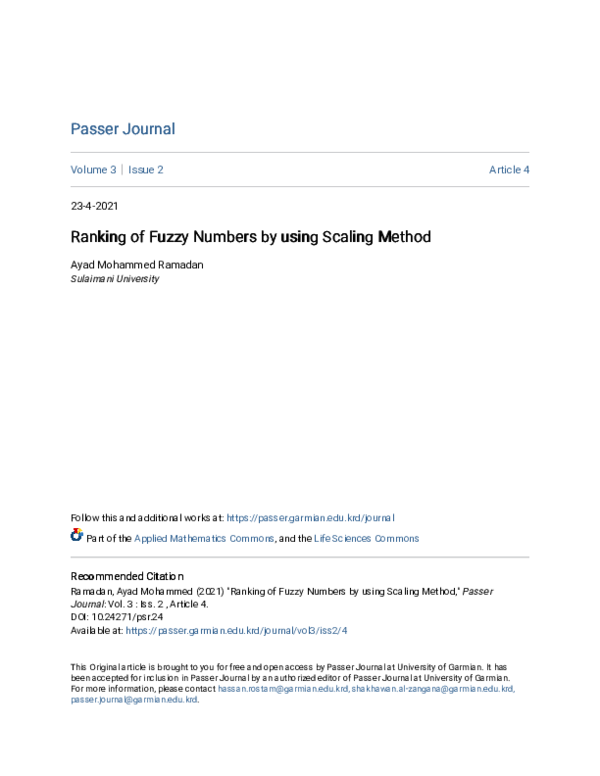 Passer Journal

Volume 3 | Issue 2

Article 4

23-4-2021

Ranking of Fuzzy Numbers by using Scaling Method

Ayad Mohammed Ramadan
Sulaimani University

Follow this and additional works at: https://passer.garmian.edu.krd/journal

Part of the Applied Mathematics Commons, and the Life Sciences Commons

Recommended Citation
Ramadan, Ayad Mohammed (2021) "Ranking of Fuzzy Numbers by using Scaling Method," Passer Journal: Vol. 3 : Iss. 2 , Article 4.
DOI: 10.24271/psr.24
Available at: https://passer.garmian.edu.krd/journal/vol3/iss2/4

This Original article is brought to you for free and open access by Passer Journal at University of Garmian. It has been accepted for inclusion in Passer Journal by an authorized editor of Passer Journal at University of Garmian. For more information, please contact hassan.rostam@garmian.edu.krd, shakhawan.al-zangana@garmian.edu.krd, passer.journal@garmian.edu.krd.